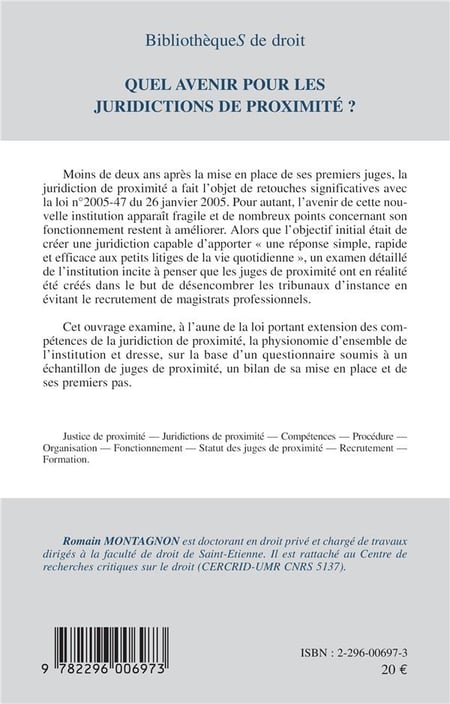 BibliothèqueS de droit

QUEL AVENIR POUR LES JURIDICTIONS DE PROXIMITÉ ?

Moins de deux ans après la mise en place de ses premiers juges, la juridiction de proximité a fait l'objet de retouches significatives avec la loi n°2005-47 du 26 janvier 2005. Pour autant, l'avenir de cette nouvelle institution apparaît fragile et de nombreux points concernant son fonctionnement restent à améliorer. Alors que l'objectif initial était de créer une juridiction capable d'apporter « une réponse simple, rapide et efficace aux petits litiges de la vie quotidienne », un examen détaillé de l'institution incite à penser que les juges de proximité ont en réalité été créés dans le but de désencombrer les tribunaux d'instance en évitant le recrutement de magistrats professionnels.

Cet ouvrage examine, à l'aune de la loi portant extension des compétences de la juridiction de proximité, la physionomie d'ensemble de l'institution et dresse, sur la base d'un questionnaire soumis à un échantillon de juges de proximité, un bilan de sa mise en place et de ses premiers pas.

Justice de proximité — Juridictions de proximité — Compétences — Procédure — Organisation — Fonctionnement — Statut des juges de proximité — Recrutement — Formation.

Romain MONTAGNON est doctorant en droit privé et chargé de travaux dirigés à la faculté de droit de Saint-Etienne. Il est rattaché au Centre de recherches critiques sur le droit (CERCRID-UMR CNRS 5137).

9 782296 006973

ISBN : 2-296-00697-3
20 €